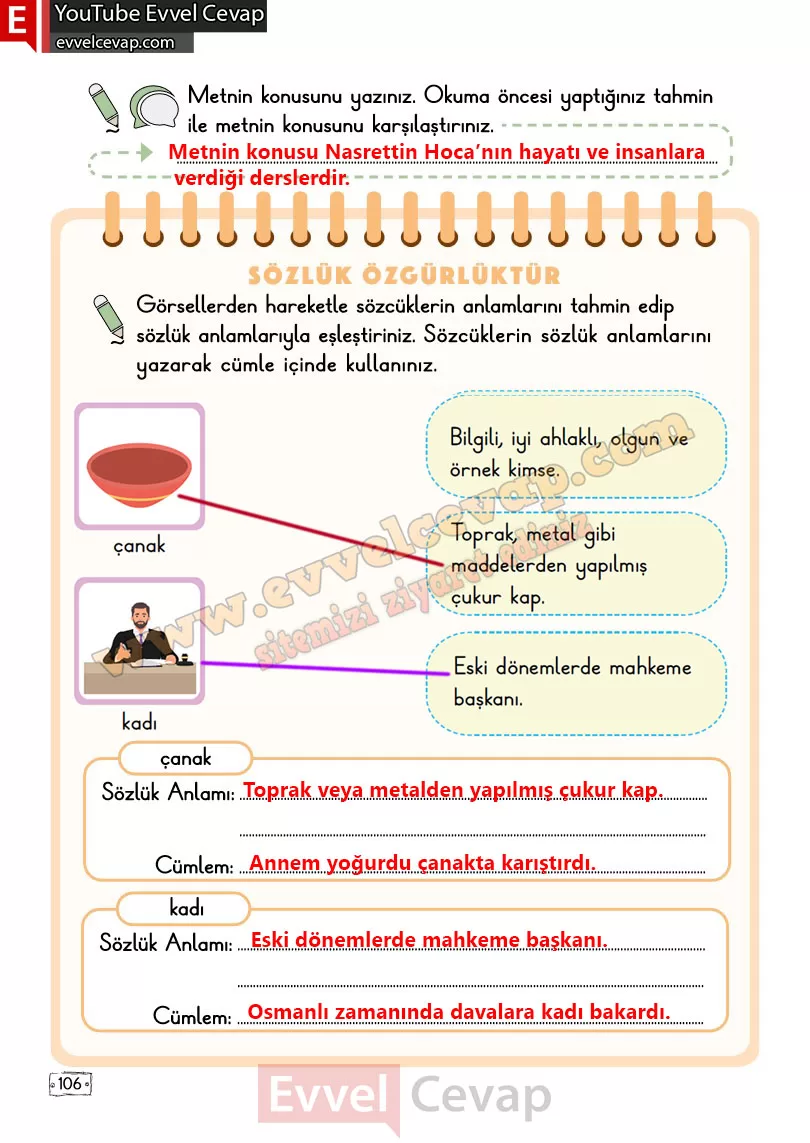 E YouTube Evvel Cevap
evvelcevap.com

Metnin konusunu yazınız. Okuma öncesi yaptığınız tahmin ile metnin konusunu karşılaştırınız.

Metnin konusu Nasrettin Hoca'nın hayatı ve insanlara verdiği derslerdir.

SÖZLÜK ÖZGÜRLÜKTÜR

Görsellerden hareketle sözcüklerin anlamlarını tahmin edip sözlük anlamlarıyla eşleştiriniz. Sözcüklerin sözlük anlamlarını yazarak cümle içinde kullanınız.

çanak

kadı

Bilgili, iyi ahlaklı, olgun ve örnek kimse.

Toprak, metal gibi maddelerden yapılmış çukur kap.

Eski dönemlerde mahkeme başkanı.

www.evvelcevap.com
sitemizi ziyaret ediniz

çanak
Sözlük Anlamı: Toprak veya metalden yapılmış çukur kap.
Cümlem: Annem yoğurdu çanakta karıştırdı.

kadı
Sözlük Anlamı: Eski dönemlerde mahkeme başkanı.
Cümlem: Osmanlı zamanında davalara kadı bakardı.

106

Evvel Cevap